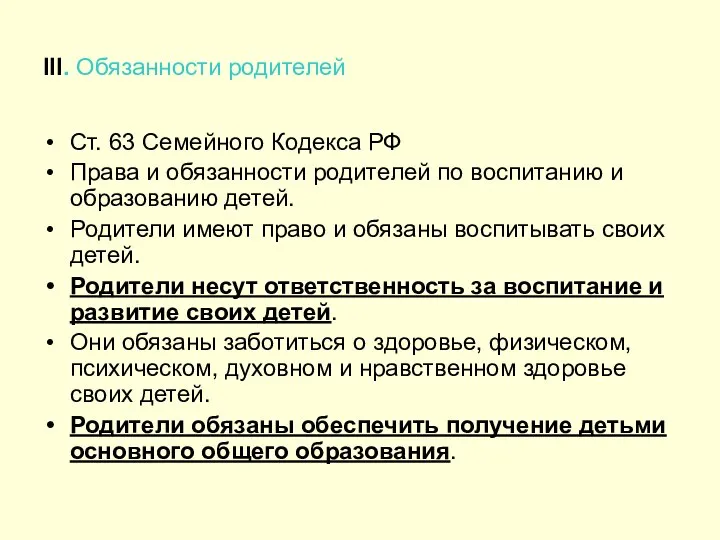 III. Обязанности родителей

• Ст. 63 Семейного Кодекса РФ
• Права и обязанности родителей по воспитанию и образованию детей.
• Родители имеют право и обязаны воспитывать своих детей.
• Родители несут ответственность за воспитание и развитие своих детей.
• Они обязаны заботиться о здоровье, физическом, психическом, духовном и нравственном здоровье своих детей.
• Родители обязаны обеспечить получение детьми основного общего образования.